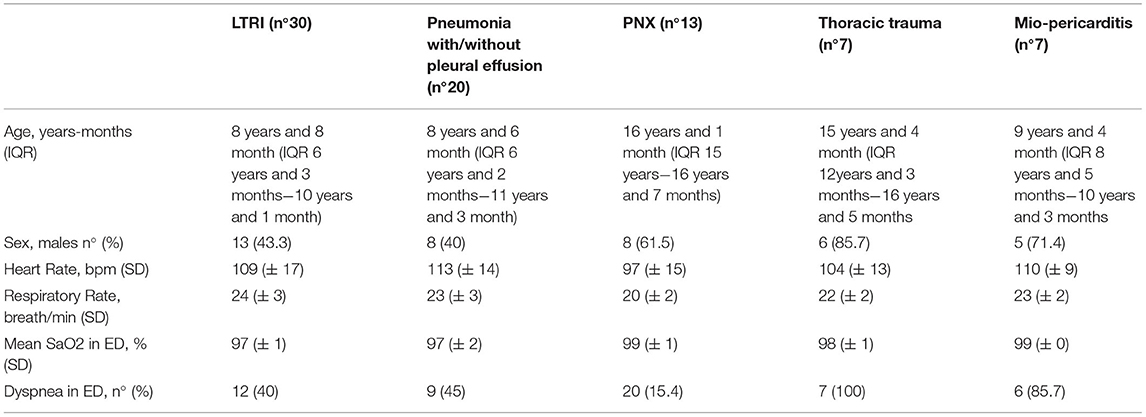 |  | LTRI (n°30) | Pneumonia with/without pleural effusion (n°20) | PNX (n°13) | Thoracic trauma (n°7) | Mio-pericarditis (n°7) |
|---|---|---|---|---|---|
| Age, years-months (IQR) | 8 years and 8 month (IQR 6 years and 3 months—10 years and 1 month) | 8 years and 6 month (IQR 6 years and 2 months—11 years and 3 month) | 16 years and 1 month (IQR 15 years—16 years and 7 months) | 15 years and 4 month (IQR 12years and 3 months—16 years and 5 months | 9 years and 4 month (IQR 8 years and 5 months—10 years and 3 months |
| Sex, males n° (%) | 13 (43.3) | 8 (40) | 8 (61.5) | 6 (85.7) | 5 (71.4) |
| Heart Rate, bpm (SD) | 109 (± 17) | 113 (± 14) | 97 (± 15) | 104 (± 13) | 110 (± 9) |
| Respiratory Rate, breath/min (SD) | 24 (± 3) | 23 (± 3) | 20 (± 2) | 22 (± 2) | 23 (± 2) |
| Mean SaO2 in ED, % (SD) | 97 (± 1) | 97 (± 2) | 99 (± 1) | 98 (± 1) | 99 (± 0) |
| Dyspnea in ED, n° (%) | 12 (40) | 9 (45) | 20 (15.4) | 7 (100) | 6 (85.7) |